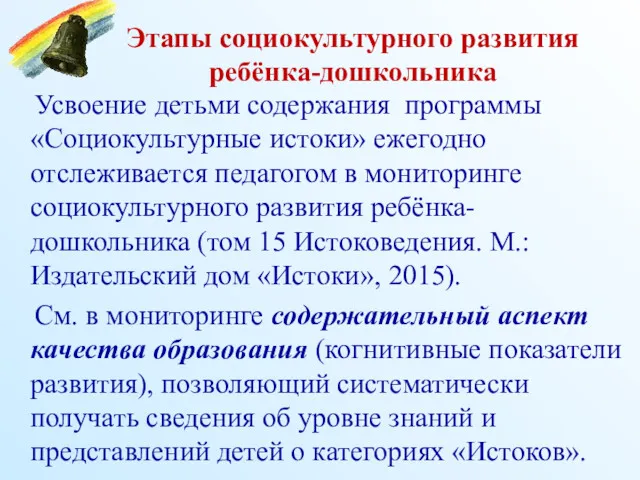 Этапы социокультурного развития ребёнка-дошкольника

Усвоение детьми содержания программы «Социокультурные истоки» ежегодно отслеживается педагогом в мониторинге социокультурного развития ребёнка-дошкольника (том 15 Истоковедения. М.: Издательский дом «Истоки», 2015).

См. в мониторинге содержательный аспект качества образования (когнитивные показатели развития), позволяющий систематически получать сведения об уровне знаний и представлений детей о категориях «Истоков».